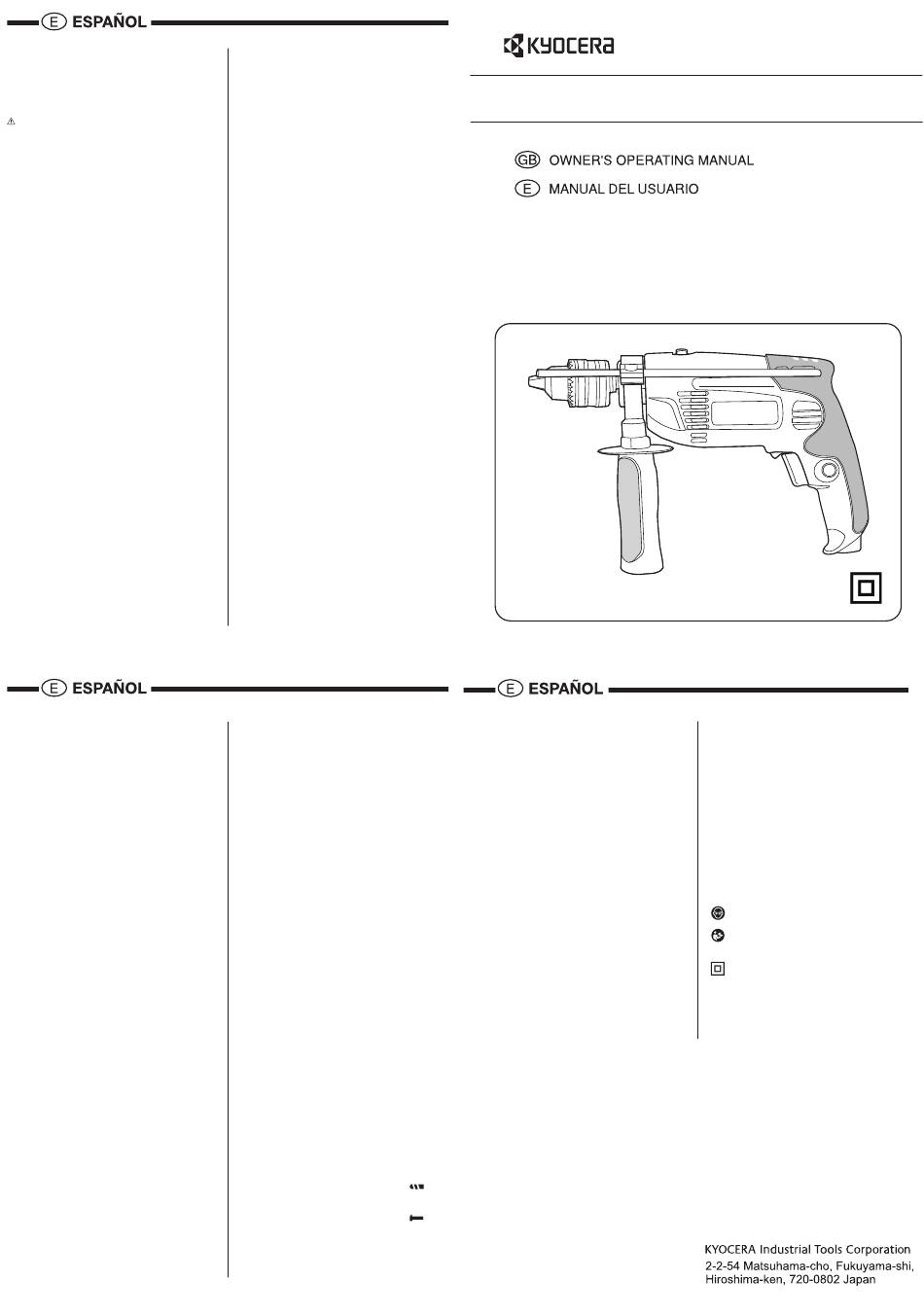 E ESPAÑOL

KYOCERA

GB OWNER'S OPERATING MANUAL

E MANUAL DEL USUARIO

E ESPAÑOL

E ESPAÑOL

KYOCERA Industrial Tools Corporation
2-2-54 Matsuhama-cho, Fukuyama-shi, Hiroshima-ken, 720-0802 Japan